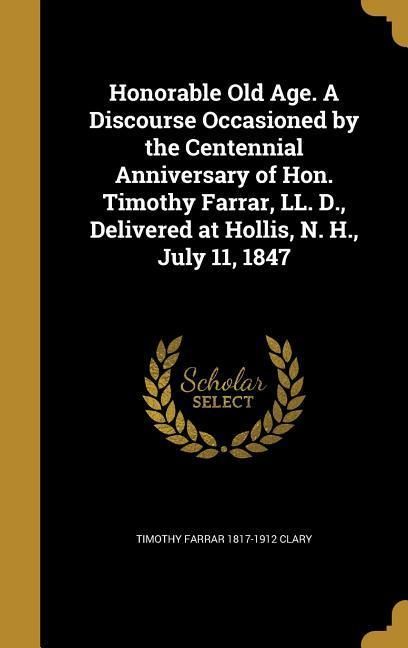 Honorable Old Age. A Discourse Occasioned by the Centennial Anniversary of Hon. Timothy Farrar, LL. D., Delivered at Hollis, N. H., July 11, 1847

Scholar SELECT

TIMOTHY FARRAR 1817-1912 CLARY